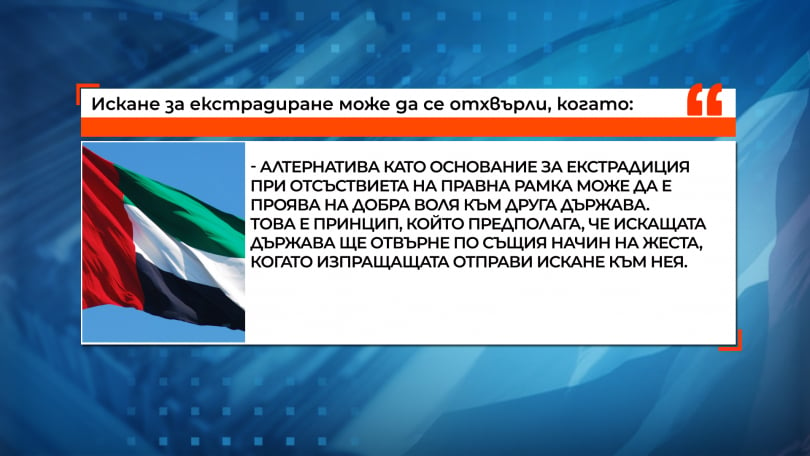 Искане за екстрадиране може да се отхвърли, когато:

- АЛТЕРНАТИВА КАТО ОСНОВАНИЕ ЗА ЕКСТРАДИЦИЯ ПРИ ОТСЪСТВИЕТА НА ПРАВНА РАМКА МОЖЕ ДА Е ПРОЯВА НА ДОБРА ВОЛЯ КЪМ ДРУГА ДЪРЖАВА.
ТОВА Е ПРИНЦИП, КОЙТО ПРЕДПОЛАГА, ЧЕ ИСКАЩАТА ДЪРЖАВА ЩЕ ОТВЪРНЕ ПО СЪЩИЯ НАЧИН НА ЖЕСТА, КОГАТО ИЗПРАЩАЩАТА ОТПРАВИ ИСКАНЕ КЪМ НЕЯ.